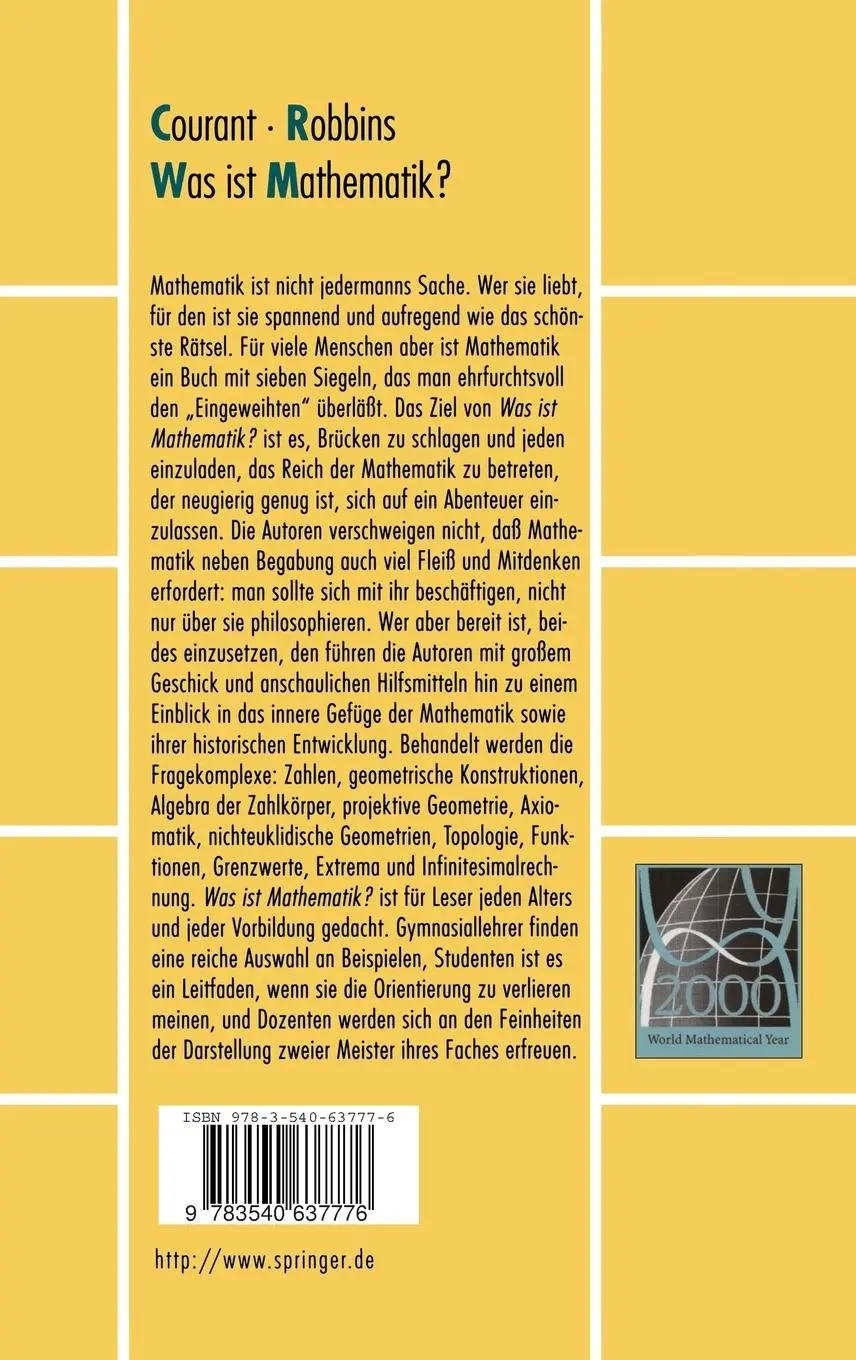 Courant · Robbins
Was ist Mathematik?

Mathematik ist nicht jedermanns Sache. Wer sie liebt, für den ist sie spannend und aufregend wie das schönste Rätsel. Für viele Menschen aber ist Mathematik ein Buch mit sieben Siegeln, das man ehrfurchtsvoll den „Eingeweihten" überläßt. Das Ziel von Was ist Mathematik? ist es, Brücken zu schlagen und jeden einzuladen, das Reich der Mathematik zu betreten, der neugierig genug ist, sich auf ein Abenteuer einzulassen. Die Autoren verschweigen nicht, daß Mathematik neben Begabung auch viel Fleiß und Mitdenken erfordert: man sollte sich mit ihr beschäftigen, nicht nur über sie philosophieren. Wer aber bereit ist, beides einzusetzen, den führen die Autoren mit großem Geschick und anschaulichen Hilfsmitteln hin zu einem Einblick in das innere Gefüge der Mathematik sowie ihrer historischen Entwicklung. Behandelt werden die Fragekomplexe: Zahlen, geometrische Konstruktionen, Algebra der Zahlkörper, projektive Geometrie, Axiomatik, nichteuklidische Geometrien, Topologie, Funktionen, Grenzwerte, Extrema und Infinitesimalrechnung. Was ist Mathematik? ist für Leser jeden Alters und jeder Vorbildung gedacht. Gymnasiallehrer finden eine reiche Auswahl an Beispielen, Studenten ist es ein Leitfaden, wenn sie die Orientierung zu verlieren meinen, und Dozenten werden sich an den Feinheiten der Darstellung zweier Meister ihres Faches erfreuen.

2000
World Mathematical Year

ISBN 978-3-540-63777-6
9 783540 637776

http://www.springer.de